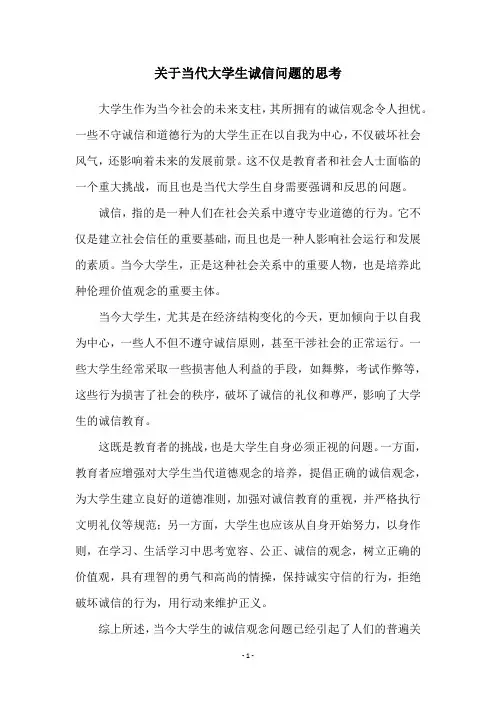 关于当代大学生诚信问题的思考

大学生作为当今社会的未来支柱，其所拥有的诚信观念令人担忧。一些不守诚信和道德行为的大学生正在以自我为中心，不仅破坏社会风气，还影响着未来的发展前景。这不仅是教育者和社会人士面临的一个重大挑战，而且也是当代大学生自身需要强调和反思的问题。

诚信，指的是一种人们在社会关系中遵守专业道德的行为。它不仅是建立社会信任的重要基础，而且也是一种人影响社会运行和发展的素质。当今大学生，正是这种社会关系中的重要人物，也是培养此种伦理价值观念的重要主体。

当今大学生，尤其是在经济结构变化的今天，更加倾向于以自我为中心，一些人不但不遵守诚信原则，甚至干涉社会的正常运行。一些大学生经常采取一些损害他人利益的手段，如舞弊，考试作弊等，这些行为损害了社会的秩序，破坏了诚信的礼仪和尊严，影响了大学生的诚信教育。

这既是教育者的挑战，也是大学生自身必须正视的问题。一方面，教育者应增强对大学生当代道德观念的培养，提倡正确的诚信观念，为大学生建立良好的道德准则，加强对诚信教育的重视，并严格执行文明礼仪等规范；另一方面，大学生也应该从自身开始努力，以身作则，在学习、生活学习中思考宽容、公正、诚信的观念，树立正确的价值观，具有理智的勇气和高尚的情操，保持诚实守信的行为，拒绝破坏诚信的行为，用行动来维护正义。

综上所述，当今大学生的诚信观念问题已经引起了人们的普遍关

- 1 -